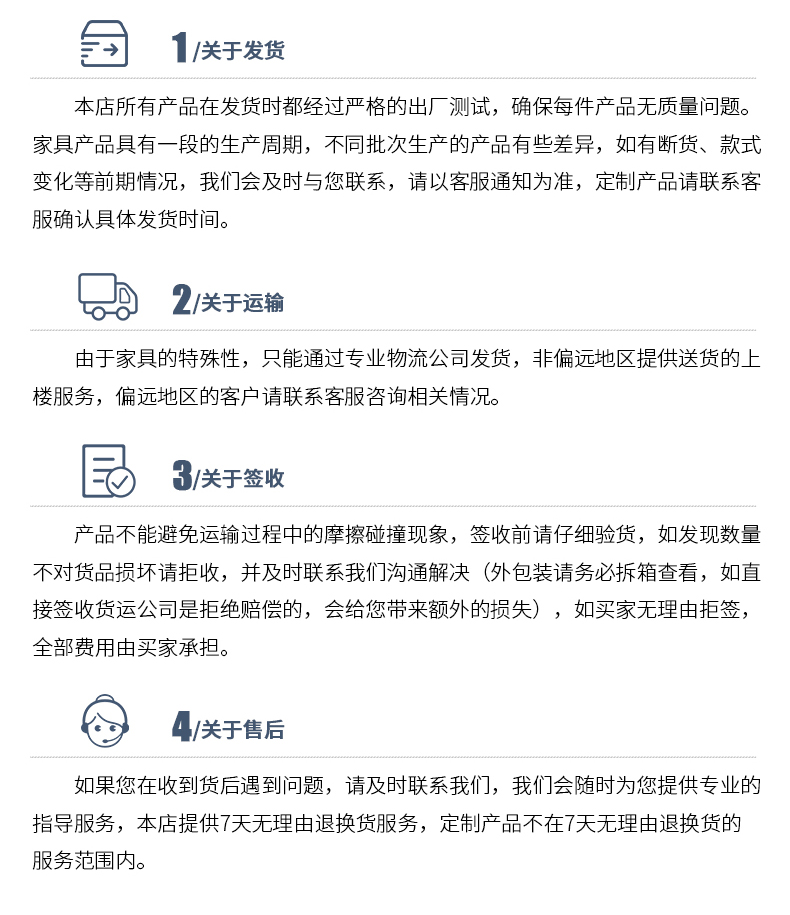 1/关于发货

本店所有产品在发货时都经过严格的出厂测试，确保每件产品无质量问题。家具产品具有一段的生产周期，不同批次生产的产品有些差异，如有断货、款式变化等前期情况，我们会及时与您联系，请以客服通知为准，定制产品请联系客服确认具体发货时间。

2/关于运输

由于家具的特殊性，只能通过专业物流公司发货，非偏远地区提供送货的上楼服务，偏远地区的客户请联系客服咨询相关情况。

3/关于签收

产品不能避免运输过程中的摩擦碰撞现象，签收前请仔细验货，如发现数量不对货品损坏请拒收，并及时联系我们沟通解决（外包装请务必拆箱查看，如直接签收货运公司是拒绝赔偿的，会给您带来额外的损失），如买家无理由拒签，全部费用由买家承担。

4/关于售后

如果您在收到货后遇到问题，请及时联系我们，我们会随时为您提供专业的指导服务，本店提供7天无理由退换货服务，定制产品不在7天无理由退换货的服务范围内。